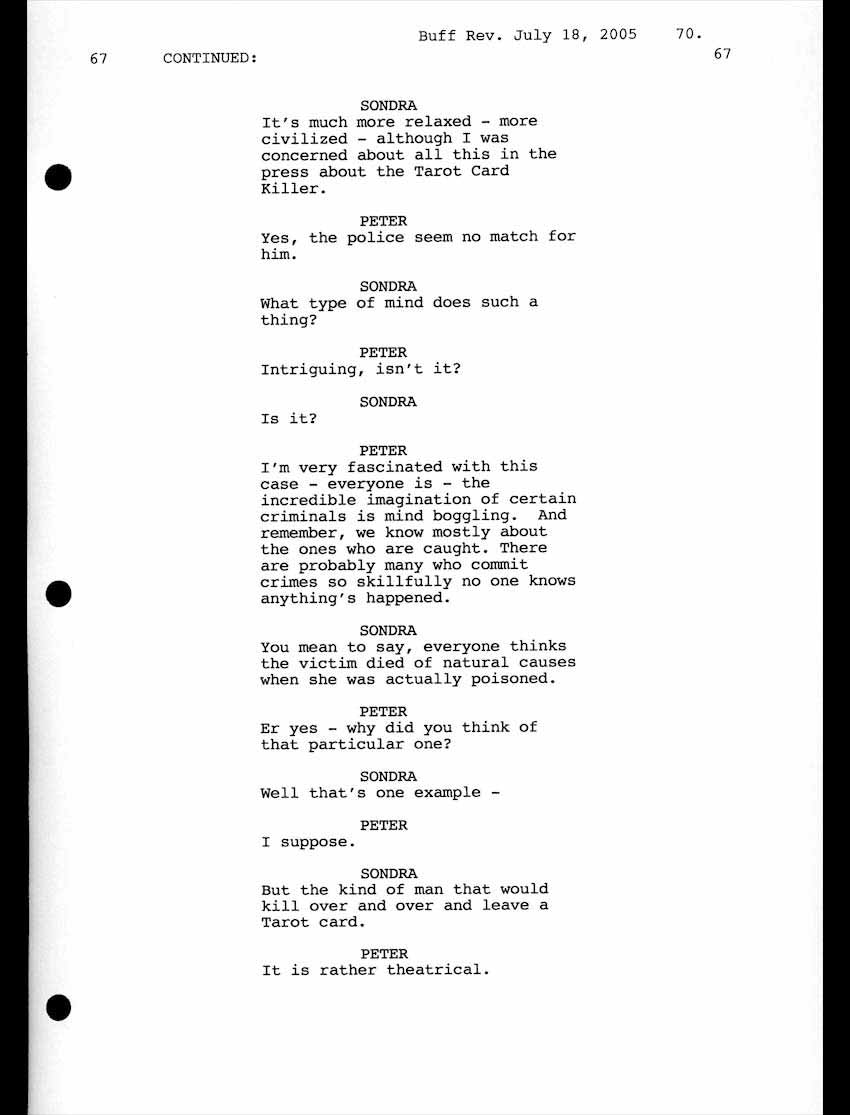 Buff Rev. July 18, 2005 70.

67 CONTINUED: 67

SONDRA
It's much more relaxed - more civilized - although I was concerned about all this in the press about the Tarot Card Killer.

PETER
Yes, the police seem no match for him.

SONDRA
What type of mind does such a thing?

PETER
Intriguing, isn't it?

SONDRA
Is it?

PETER
I'm very fascinated with this case - everyone is - the incredible imagination of certain criminals is mind boggling. And remember, we know mostly about the ones who are caught. There are probably many who commit crimes so skillfully no one knows anything's happened.

SONDRA
You mean to say, everyone thinks the victim died of natural causes when she was actually poisoned.

PETER
Er yes - why did you think of that particular one?

SONDRA
Well that's one example -

PETER
I suppose.

SONDRA
But the kind of man that would kill over and over and leave a Tarot card.

PETER
It is rather theatrical.